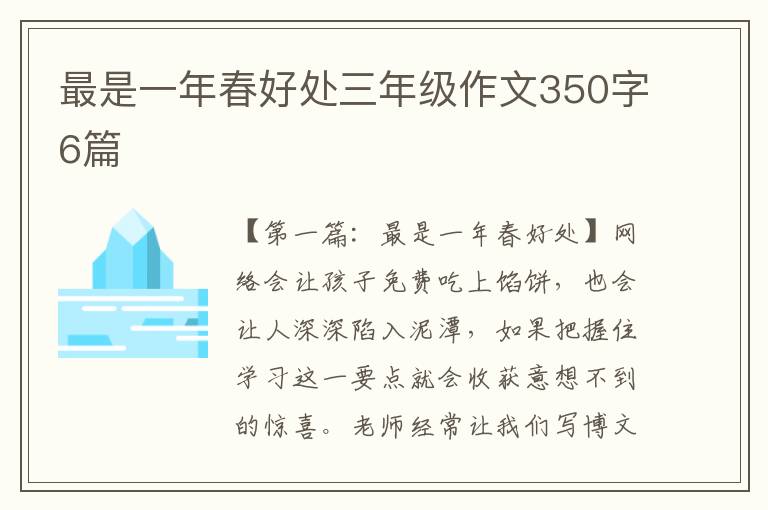 最是一年春好处三年级作文350字6篇

【第一篇：最是一年春好处】网络会让孩子免费吃上馅饼，也会让人深深陷入泥潭，如果把握住学习这一要点就会收获意想不到的惊喜。老师经常让我们写博文